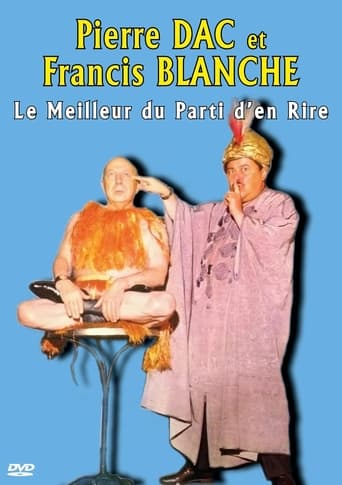 Pierre DAC et Francis BLANCHE

Le Meilleur du Parti d'en Rire

DVD